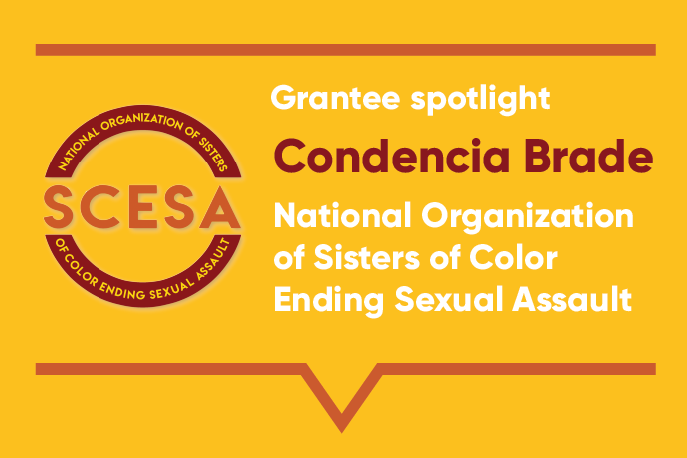 NATIONAL ORGANIZATION OF SISTERS
SCESA
OF COLOR ENDING SEXUAL ASSAULT

Grantee spotlight

Condencia Brade

National Organization of Sisters of Color Ending Sexual Assault